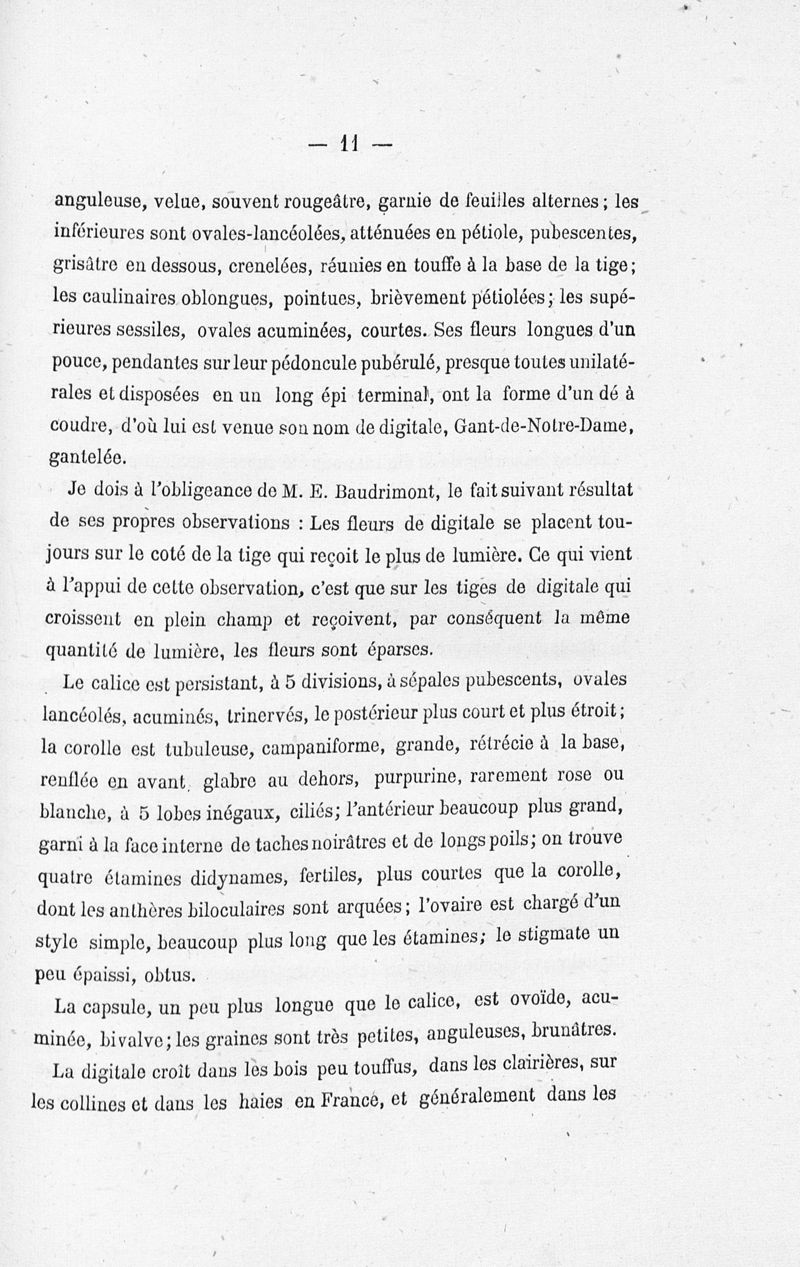 — 11 —

anguleuse, velue, souvent rougeâtre, garnie de feuilles alternes; les inférieures sont ovales-lancéolées, atténuées en pétiole, pubescentes, grisâtre en dessous, crenelées, réunies en touffe à la base de la tige; les caulinaires oblongues, pointues, brièvement pétiolées; les supérieures sessiles, ovales acuminées, courtes. Ses fleurs longues d'un pouce, pendantes sur leur pédoncule pubérulé, presque toutes unilatérales et disposées en un long épi terminal, ont la forme d'un dé à coudre, d'où lui est venue son nom de digitale, Gant-de-Notre-Dame, gantelée.

Je dois à l'obligeance de M. E. Baudrimont, le fait suivant résultat de ses propres observations : Les fleurs de digitale se placent toujours sur le coté de la tige qui reçoit le plus de lumière. Ce qui vient à l'appui de cette observation, c'est que sur les tiges de digitale qui croissent en plein champ et reçoivent, par conséquent la même quantité de lumière, les fleurs sont éparses.

Le calice est persistant, à 5 divisions, à sépales pubescents, ovales lancéolés, acuminés, trinervés, le postérieur plus court et plus étroit; la corolle est tubuleuse, campaniforme, grande, rétrécie à la base, renflée en avant, glabre au dehors, purpurine, rarement rose ou blanche, à 5 lobes inégaux, ciliés; l'antérieur beaucoup plus grand, garni à la face interne de taches noirâtres et de longs poils; on trouve quatre étamines didynames, fertiles, plus courtes que la corolle, dont les anthères biloculaires sont arquées; l'ovaire est chargé d'un style simple, beaucoup plus long que les étamines; le stigmate un peu épaissi, obtus.

La capsule, un peu plus longue que le calice, est ovoïde, acuminée, bivalve; les graines sont très petites, anguleuses, brunâtres.

La digitale croît dans les bois peu touffus, dans les clairières, sur les collines et dans les haies en France, et généralement dans les